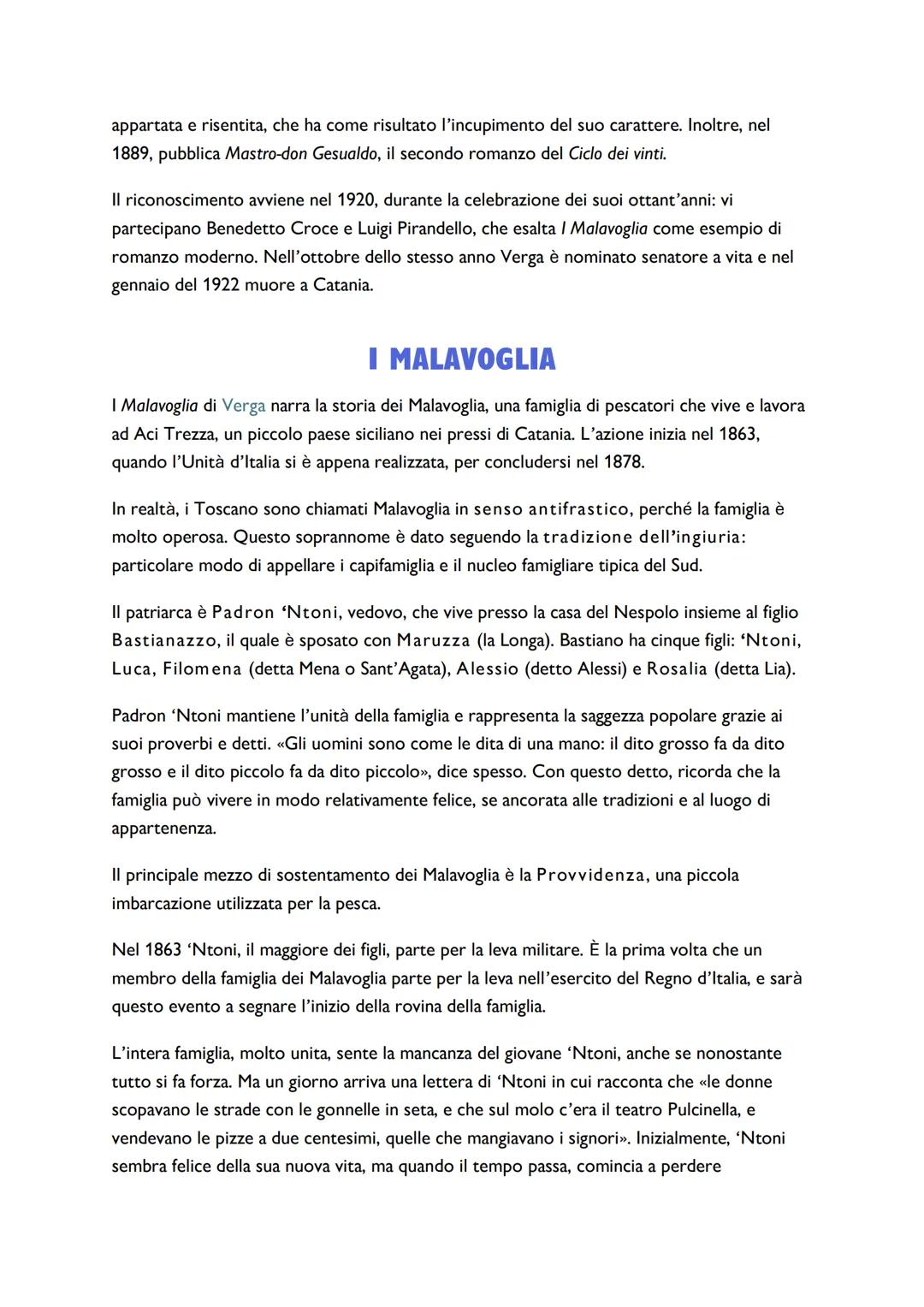 appartata e risentita, che ha come risultato l'incupimento del suo carattere. Inoltre, nel 1889, pubblica Mastro-don Gesualdo, il secondo romanzo del Ciclo dei vinti.

Il riconoscimento avviene nel 1920, durante la celebrazione dei suoi ottant'anni: vi partecipano Benedetto Croce e Luigi Pirandello, che esalta I Malavoglia come esempio di romanzo moderno. Nell'ottobre dello stesso anno Verga è nominato senatore a vita e nel gennaio del 1922 muore a Catania.

I MALAVOGLIA

I Malavoglia di Verga narra la storia dei Malavoglia, una famiglia di pescatori che vive e lavora ad Aci Trezza, un piccolo paese siciliano nei pressi di Catania. L'azione inizia nel 1863, quando l'Unità d'Italia si è appena realizzata, per concludersi nel 1878.

In realtà, i Toscano sono chiamati Malavoglia in senso antifrastico, perché la famiglia è molto operosa. Questo soprannome è dato seguendo la tradizione dell'ingiuria: particolare modo di appellare i capifamiglia e il nucleo famigliare tipica del Sud.

Il patriarca è Padron 'Ntoni, vedovo, che vive presso la casa del Nespolo insieme al figlio Bastianazzo, il quale è sposato con Maruzza (la Longa). Bastiano ha cinque figli: 'Ntoni, Luca, Filomena (detta Mena o Sant'Agata), Alessio (detto Alessi) e Rosalia (detta Lia).

Padron 'Ntoni mantiene l'unità della famiglia e rappresenta la saggezza popolare grazie ai suoi proverbi e detti. «Gli uomini sono come le dita di una mano: il dito grosso fa da dito grosso e il dito piccolo fa da dito piccolo», dice spesso. Con questo detto, ricorda che la famiglia può vivere in modo relativamente felice, se ancorata alle tradizioni e al luogo di appartenenza.

Il principale mezzo di sostentamento dei Malavoglia è la Provvidenza, una piccola imbarcazione utilizzata per la pesca.

Nel 1863 'Ntoni, il maggiore dei figli, parte per la leva militare. È la prima volta che un membro della famiglia dei Malavoglia parte per la leva nell'esercito del Regno d'Italia, e sarà questo evento a segnare l'inizio della rovina della famiglia.

L'intera famiglia, molto unita, sente la mancanza del giovane 'Ntoni, anche se nonostante tutto si fa forza. Ma un giorno arriva una lettera di 'Ntoni in cui racconta che «le donne scopavano le strade con le gonnelle in seta, e che sul molo c'era il teatro Pulcinella, e vendevano le pizze a due centesimi, quelle che mangiavano i signori». Inizialmente, 'Ntoni sembra felice della sua nuova vita, ma quando il tempo passa, comincia a perdere